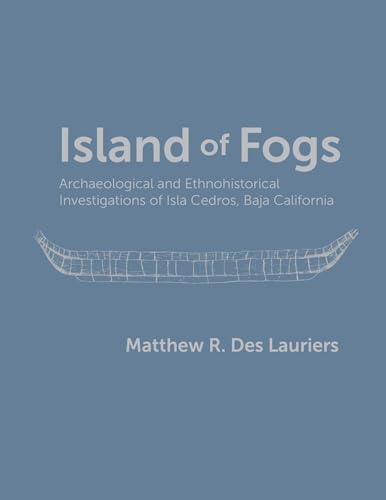 Island of Fogs

Archaeological and Ethnohistorical Investigations of Isla Cedros, Baja California

Matthew R. Des Lauriers